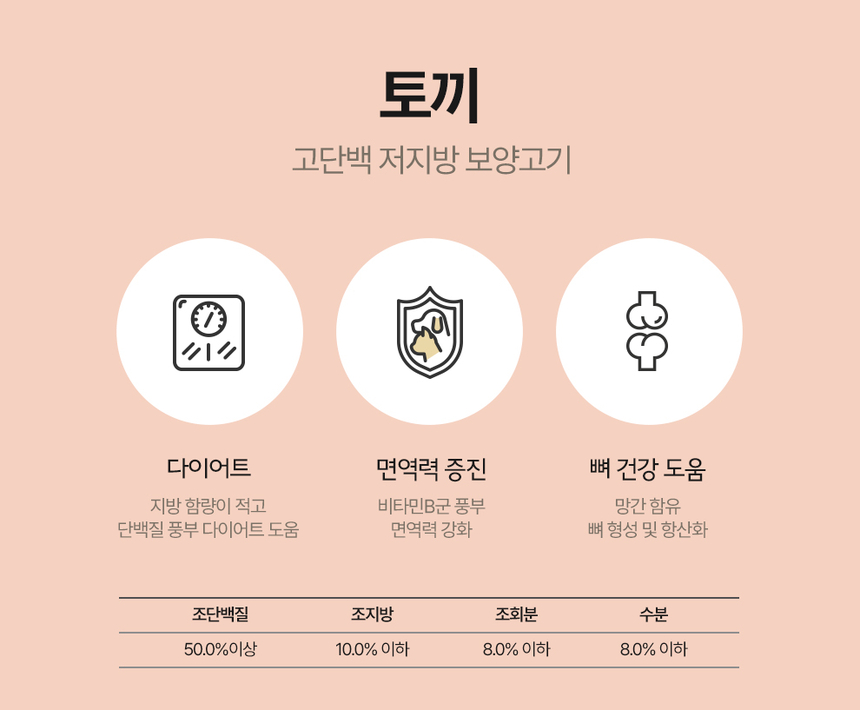 토끼

고단백 저지방 보양고기

다이어트

지방 함량이 적고
단백질 풍부 다이어트 도움

면역력 증진

비타민B군 풍부
면역력 강화

뼈 건강 도움

망간 함유
뼈 형성 및 항산화

| 조단백질 | 조지방 | 조회분 | 수분 |
|---|---|---|---|
| 50.0%이상 | 10.0% 이하 | 8.0% 이하 | 8.0% 이하 |